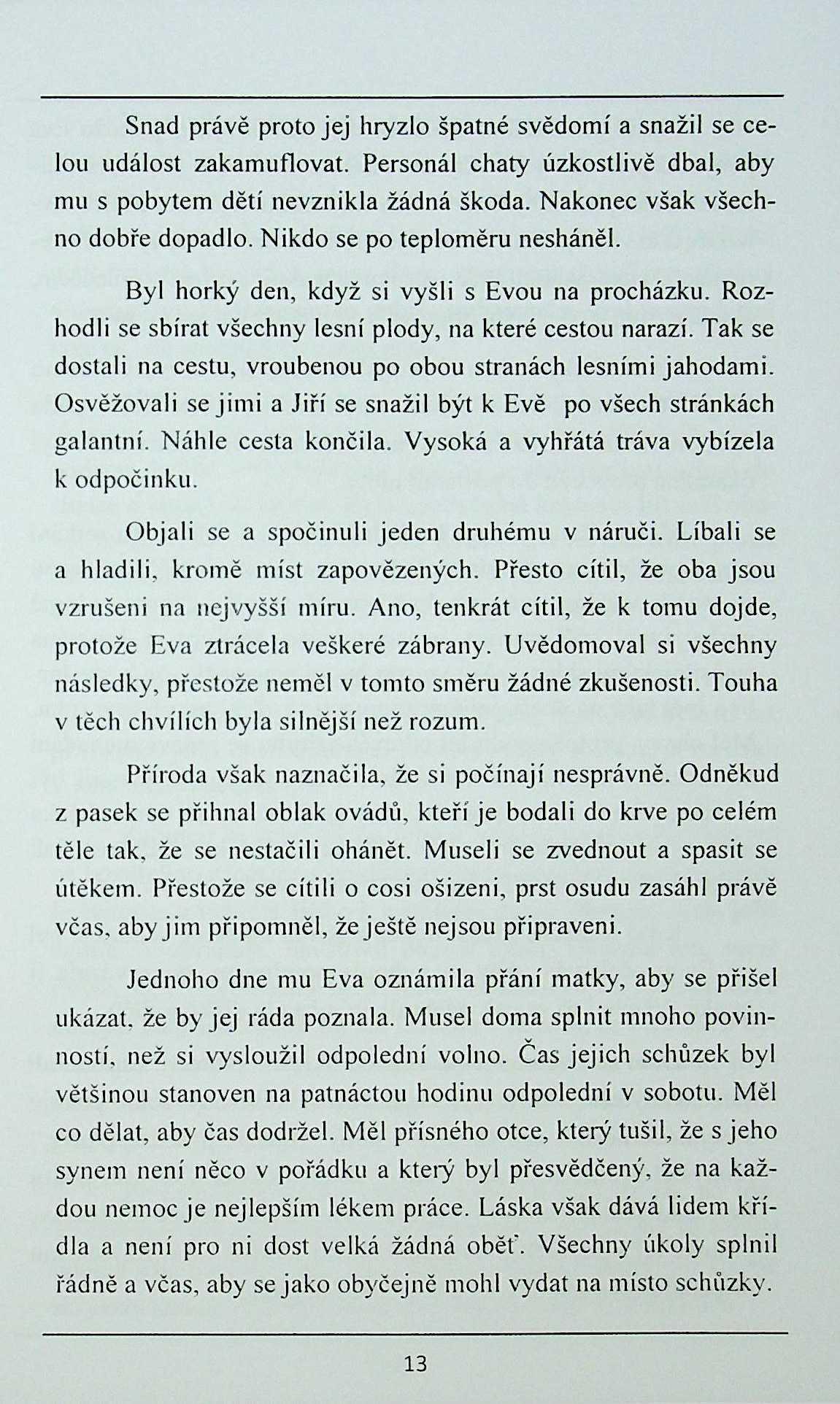 Snad právě proto jej hryzlo špatné svědomí a snažil se celou událost zakamuflovat. Personál chaty úzkostlivě dbal, aby mu s pobytem dětí nevznikla žádná škoda. Nakonec však všechno dobře dopadlo. Nikdo se po teploměru nesháněl.

Byl horký den, když si vyšli s Evou na procházku. Rozhodli se sbírat všechny lesní plody, na které cestou narazí. Tak se dostali na cestu, vroubenou po obou stranách lesními jahodami. Osvěžovali se jimi a Jiří se snažil být k Evě po všech stránkách galantní. Náhle cesta končila. Vysoká a vyhřátá tráva vybízela k odpočinku.

Objali se a spočinuli jeden druhému v náruči. Líbali se a hladili, kromě míst zapovězených. Přesto cítil, že oba jsou vzrušeni na nejvyšší míru. Ano, tenkrát cítil, že k tomu dojde, protože Eva ztrácela veškeré zábrany. Uvědomoval si všechny následky, přestože neměl v tomto směru žádné zkušenosti. Touha v těch chvílích byla silnější než rozum.

Příroda však naznačila, že si počínají nesprávně. Odněkud z pasek se přihnal oblak ovádů, kteří je bodali do krve po celém těle tak, že se nestačili ohánět. Museli se zvednout a spasit se útěkem. Přestože se cítili o cosi ošizeni, prst osudu zasáhl právě včas, aby jim připomněl, že ještě nejsou připraveni.

Jednoho dne mu Eva oznámila přání matky, aby se přišel ukázat, že by jej ráda poznala. Musel doma splnit mnoho povinností, než si vysloužil odpolední volno. Čas jejich schůzek byl většinou stanoven na patnáctou hodinu odpolední v sobotu. Měl co dělat, aby čas dodržel. Měl přísného otce, který tušil, že s jeho synem není něco v pořádku a který byl přesvědčený, že na každou nemoc je nejlepším lékem práce. Láska však dává lidem křídla a není pro ni dost velká žádná oběť. Všechny úkoly splnil řádně a včas, aby se jako obyčejně mohl vydat na místo schůzky.

13